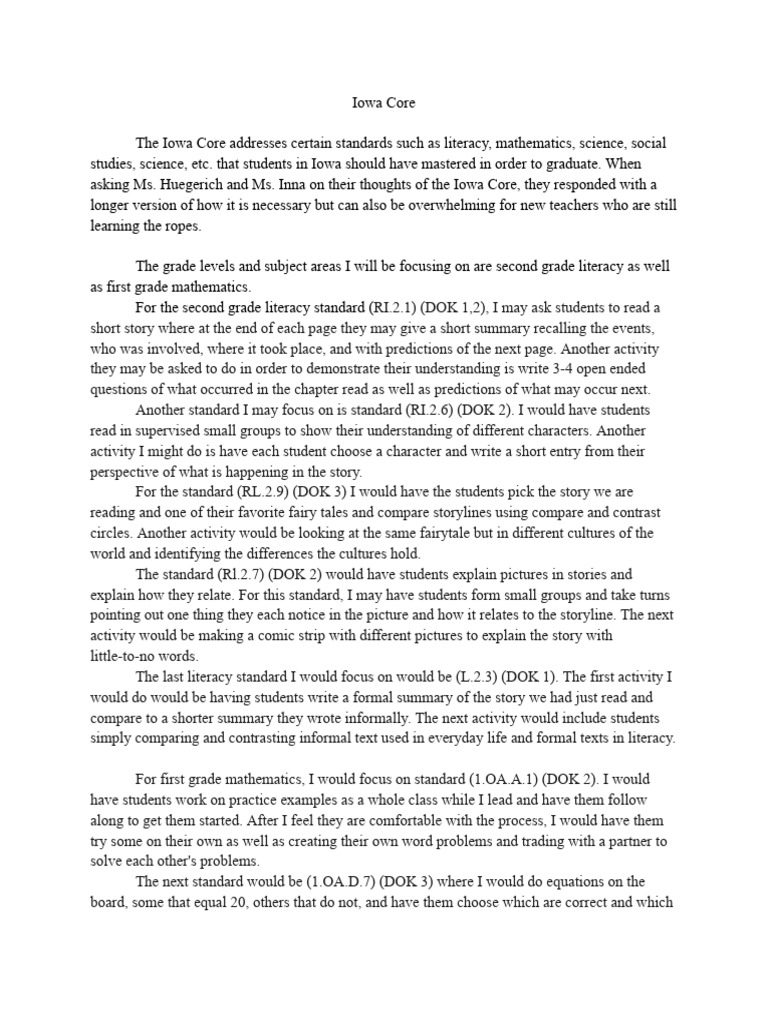 Iowa Core

The Iowa Core addresses certain standards such as literacy, mathematics, science, social studies, science, etc. that students in Iowa should have mastered in order to graduate. When asking Ms. Huegerich and Ms. Inna on their thoughts of the Iowa Core, they responded with a longer version of how it is necessary but can also be overwhelming for new teachers who are still learning the ropes.

The grade levels and subject areas I will be focusing on are second grade literacy as well as first grade mathematics.

For the second grade literacy standard (RI.2.1) (DOK 1,2), I may ask students to read a short story where at the end of each page they may give a short summary recalling the events, who was involved, where it took place, and with predictions of the next page. Another activity they may be asked to do in order to demonstrate their understanding is write 3-4 open ended questions of what occurred in the chapter read as well as predictions of what may occur next.

Another standard I may focus on is standard (RI.2.6) (DOK 2). I would have students read in supervised small groups to show their understanding of different characters. Another activity I might do is have each student choose a character and write a short entry from their perspective of what is happening in the story.

For the standard (RL.2.9) (DOK 3) I would have the students pick the story we are reading and one of their favorite fairy tales and compare storylines using compare and contrast circles. Another activity would be looking at the same fairytale but in different cultures of the world and identifying the differences the cultures hold.

The standard (Rl.2.7) (DOK 2) would have students explain pictures in stories and explain how they relate. For this standard, I may have students form small groups and take turns pointing out one thing they each notice in the picture and how it relates to the storyline. The next activity would be making a comic strip with different pictures to explain the story with little-to-no words.

The last literacy standard I would focus on would be (L.2.3) (DOK 1). The first activity I would do would be having students write a formal summary of the story we had just read and compare to a shorter summary they wrote informally. The next activity would include students simply comparing and contrasting informal text used in everyday life and formal texts in literacy.

For first grade mathematics, I would focus on standard (1.OA.A.1) (DOK 2). I would have students work on practice examples as a whole class while I lead and have them follow along to get them started. After I feel they are comfortable with the process, I would have them try some on their own as well as creating their own word problems and trading with a partner to solve each other's problems.

The next standard would be (1.OA.D.7) (DOK 3) where I would do equations on the board, some that equal 20, others that do not, and have them choose which are correct and which